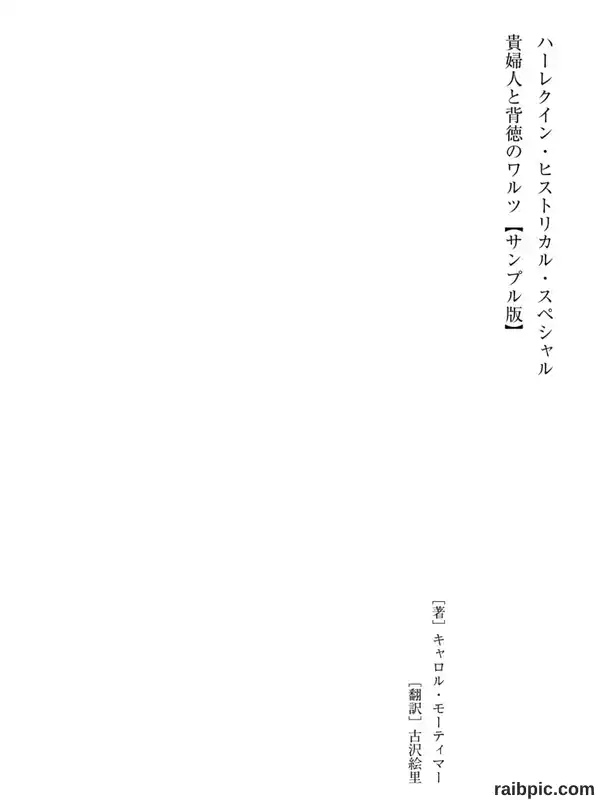 ハーレクイン・ヒストリカル・スペシャル

貴婦人と背徳のワルツ【サンプル版】

［著］キャロル・モーティマー

［翻訳］古沢絵里

raibpic.com